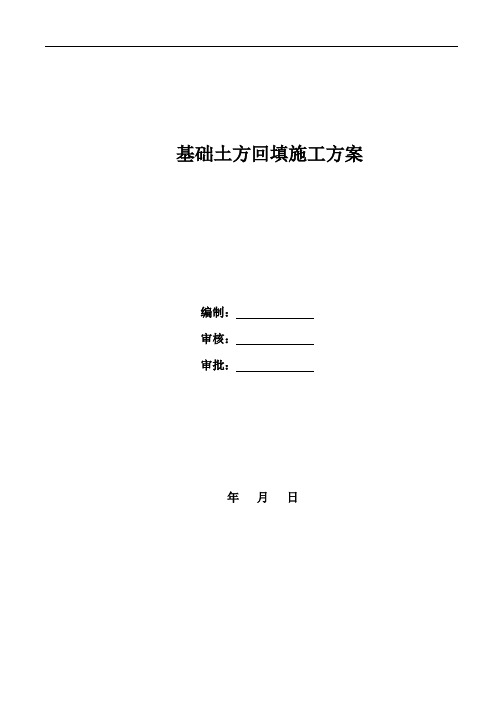 基础土方回填施工方案

编制：

审核：

审批：

年 月 日